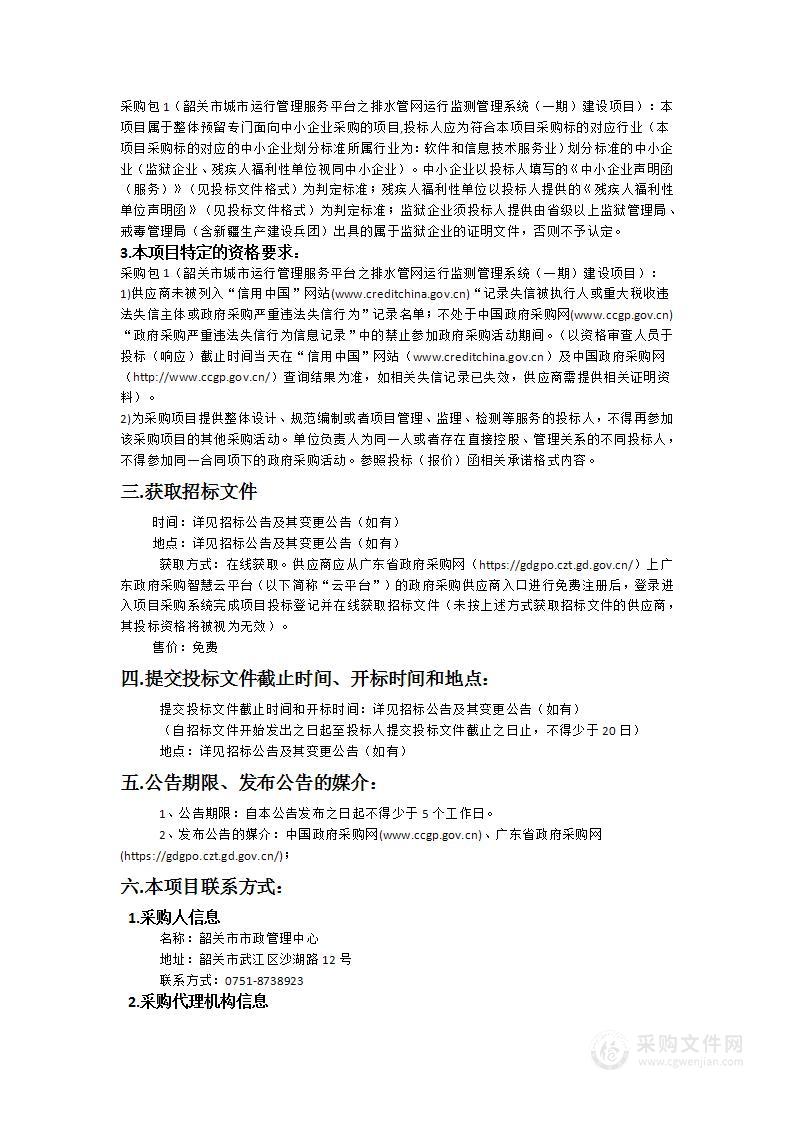 采购包 1（韶关市城市运行管理服务平台之排水管网运行监测管理系统（一期）建设项目）：本项目属于整体预留专门面向中小企业采购的项目,投标人应为符合本项目采购标的对应行业（本项目采购标的对应的中小企业划分标准所属行业为：软件和信息技术服务业）划分标准的中小企业（监狱企业、残疾人福利性单位视同中小企业）。中小企业以投标人填写的《中小企业声明函（服务）》（见投标文件格式）为判定标准；残疾人福利性单位以投标人提供的《残疾人福利性单位声明函》（见投标文件格式）为判定标准；监狱企业须投标人提供由省级以上监狱管理局、戒毒管理局（含新疆生产建设兵团）出具的属于监狱企业的证明文件，否则不予认定。

3.本项目特定的资格要求：

采购包 1（韶关市城市运行管理服务平台之排水管网运行监测管理系统（一期）建设项目）：

1)供应商未被列入“信用中国”网站(www.creditchina.gov.cn)“记录失信被执行人或重大税收违法失信主体或政府采购严重违法失信行为”记录名单；不处于中国政府采购网(www.ccgp.gov.cn)“政府采购严重违法失信行为信息记录”中的禁止参加政府采购活动期间。（以资格审查人员于投标（响应）截止时间当天在“信用中国”网站（www.creditchina.gov.cn）及中国政府采购网（http://www.ccgp.gov.cn/）查询结果为准，如相关失信记录已失效，供应商需提供相关证明资料）。

2)为采购项目提供整体设计、规范编制或者项目管理、监理、检测等服务的投标人，不得再参加该采购项目的其他采购活动。单位负责人为同一人或者存在直接控股、管理关系的不同投标人，不得参加同一合同项下的政府采购活动。参照投标（报价）函相关承诺格式内容。

三.获取招标文件

时间：详见招标公告及其变更公告（如有）

地点：详见招标公告及其变更公告（如有）

获取方式：在线获取。供应商应从广东省政府采购网（https://gdgpo.czt.gd.gov.cn/）上广东政府采购智慧云平台（以下简称“云平台”）的政府采购供应商入口进行免费注册后，登录进入项目采购系统完成项目投标登记并在线获取招标文件（未按上述方式获取招标文件的供应商，其投标资格将被视为无效）。

售价：免费

四.提交投标文件截止时间、开标时间和地点：

提交投标文件截止时间和开标时间：详见招标公告及其变更公告（如有）

（自招标文件开始发出之日起至投标人提交投标文件截止之日止，不得少于 20 日）

地点：详见招标公告及其变更公告（如有）

五.公告期限、发布公告的媒介：

1、公告期限：自本公告发布之日起不得少于 5 个工作日。

2、发布公告的媒介：中国政府采购网(www.ccgp.gov.cn)、广东省政府采购网(https://gdgpo.czt.gd.gov.cn/)；

六.本项目联系方式：

1.采购人信息

名称：韶关市市政管理中心

地址：韶关市武江区沙湖路 12 号

联系方式：0751-8738923

2.采购代理机构信息

采购文件网
www.cgwenjian.com